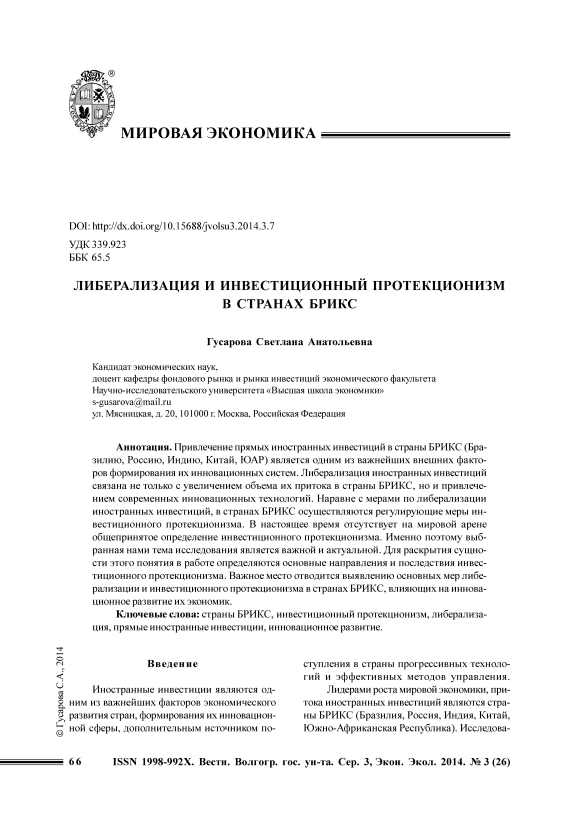 ®

МИРОВАЯ ЭКОНОМИКА

DOI: http://dx.doi.org/10.15688/jvolsu3.2014.3.7
УДК 339.923
ББК 65.5

ЛИБЕРАЛИЗАЦИЯ И ИНВЕСТИЦИОННЫЙ ПРОТЕКЦИОНИЗМ В СТРАНАХ БРИКС

Гусарова Светлана Анатольевна

Кандидат экономических наук,
доцент кафедры фондового рынка и рынка инвестиций экономического факультета
Научно-исследовательского университета «Высшая школа экономики»
s-gusarova@mail.ru
ул. Мясницкая, д. 20, 101000 г. Москва, Российская Федерация

Аннотация. Привлечение прямых иностранных инвестиций в страны БРИКС (Бразилию, Россию, Индию, Китай, ЮАР) является одним из важнейших внешних факторов формирования их инновационных систем. Либерализация иностранных инвестиций связана не только с увеличением объема их притока в страны БРИКС, но и привлечением современных инновационных технологий. Наравне с мерами по либерализации иностранных инвестиций, в странах БРИКС осуществляются регулирующие меры инвестиционного протекционизма. В настоящее время отсутствует на мировой арене общепринятое определение инвестиционного протекционизма. Именно поэтому выбранная нами тема исследования является важной и актуальной. Для раскрытия сущности этого понятия в работе определяются основные направления и последствия инвестиционного протекционизма. Важное место отводится выявлению основных мер либерализации и инвестиционного протекционизма в странах БРИКС, влияющих на инновационное развитие их экономик.

Ключевые слова: страны БРИКС, инвестиционный протекционизм, либерализация, прямые иностранные инвестиции, инновационное развитие.

© Гусарова С.А., 2014

Введение

Иностранные инвестиции являются одним из важнейших факторов экономического развития стран, формирования их инновационной сферы, дополнительным источником поступления в страны прогрессивных технологий и эффективных методов управления.

Лидерами роста мировой экономики, притока иностранных инвестиций являются страны БРИКС (Бразилия, Россия, Индия, Китай, Южно-Африканская Республика). Исследова-

66 ISSN 1998-992X. Вестн. Волгогр. гос. ун-та. Сер. 3, Экон. Экол. 2014. № 3 (26)